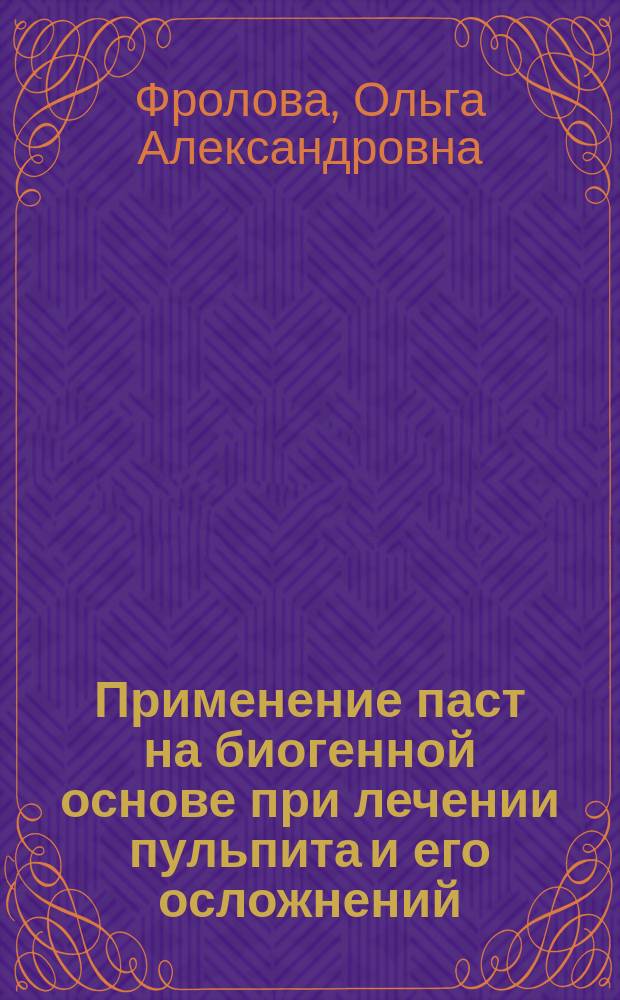 Фролова, Ольга Александровна

Применение паст на биогенной основе при лечении пульпита и его осложнений